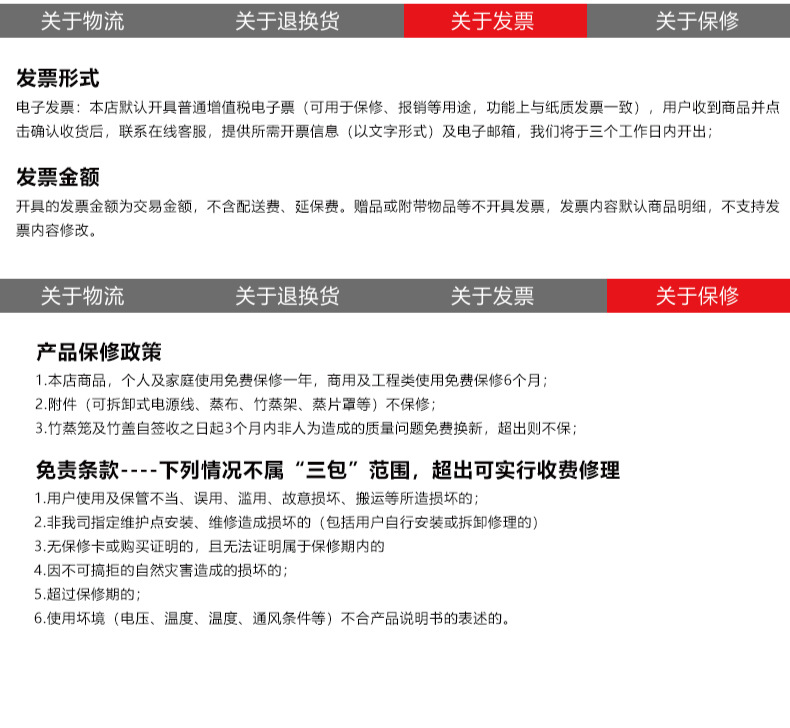 关于物流 关于退换货 关于发票 关于保修

发票形式

电子发票：本店默认开具普通增值税电子票（可用于保修、报销等用途，功能上与纸质发票一致），用户收到商品并点击确认收货后，联系在线客服，提供所需开票信息（以文字形式）及电子邮箱，我们将于三个工作日内开出；

发票金额

开具的发票金额为交易金额，不含配送费、延保费。赠品或附带物品等不开具发票，发票内容默认商品明细，不支持发票内容修改。

关于物流 关于退换货 关于发票 关于保修

产品保修政策

1.本店商品，个人及家庭使用免费保修一年，商用及工程类使用免费保修6个月；
2.附件（可拆卸式电源线、蒸布、竹蒸架、蒸片罩等）不保修；
3.竹蒸笼及竹盖自签收之日起3个月内非人为造成的质量问题免费换新，超出则不保；

免责条款----下列情况不属“三包”范围，超出可实行收费修理

1.用户使用及保管不当、误用、滥用、故意损坏、搬运等所造损坏的；
2.非我司指定维护点安装、维修造成损坏的（包括用户自行安装或拆卸修理的）
3.无保修卡或购买证明的，且无法证明属于保修期内的
4.因不可搞拒的自然灾害造成的损坏的；
5.超过保修期的；
6.使用坏境（电压、温度、温度、通风条件等）不合产品说明书的表述的。